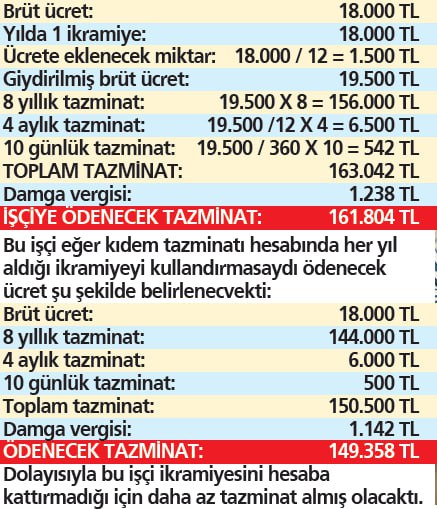 | | |
|---|---|
| Brüt ücret: | 18.000 TL |
| Yılda 1 ikramiye: | 18.000 TL |
| Ücrete eklenecek miktar: | 18.000 / 12 = 1.500 TL |
| Giydirilmiş brüt ücret: | 19.500 TL |
| 8 yıllık tazminat: | 19.500 X 8 = 156.000 TL |
| 4 aylık tazminat: | 19.500 /12 X 4 = 6.500 TL |
| 10 günlük tazminat: | 19.500 / 360 X 10 = 542 TL |
| TOPLAM TAZMİNAT: | 163.042 TL |
| Damga vergisi: | 1.238 TL |
| İŞÇİYE ÖDENECEK TAZMİNAT: | 161.804 TL |

Bu işçi eğer kıdem tazminatı hesabında her yıl aldığı ikramiyeyi kullandırmasaydı ödenecek ücret şu şekilde belirlenecvekti:

| | |
|---|---|
| Brüt ücret: | 18.000 TL |
| 8 yıllık tazminat: | 144.000 TL |
| 4 aylık tazminat: | 6.000 TL |
| 10 günlük tazminat: | 500 TL |
| Toplam tazminat: | 150.500 TL |
| Damga vergisi: | 1.142 TL |
| ÖDENECEK TAZMİNAT: | 149.358 TL |

Dolayısıyla bu işçi ikramiyesini hesaba kattırmadığı için daha az tazminat almış olacaktı.